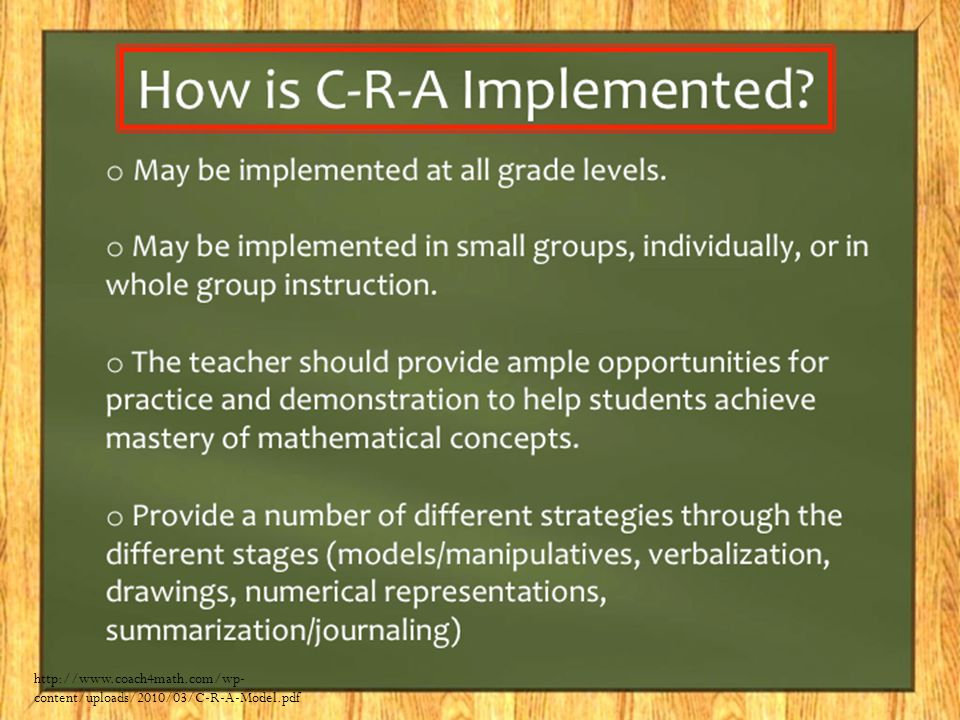 How is C-R-A Implemented?

o May be implemented at all grade levels.

o May be implemented in small groups, individually, or in whole group instruction.

o The teacher should provide ample opportunities for practice and demonstration to help students achieve mastery of mathematical concepts.

o Provide a number of different strategies through the different stages (models/manipulatives, verbalization, drawings, numerical representations, summarization/journaling)

http://www.coach4math.com/wp-content/uploads/2010/03/C-R-A-Model.pdf